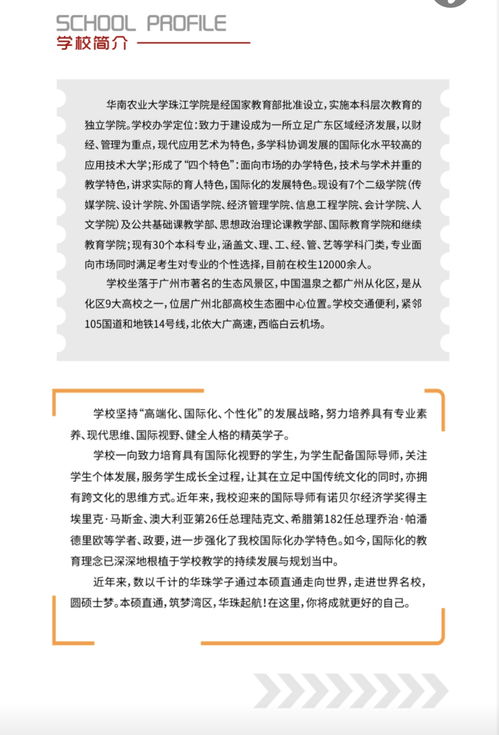 SCHOOL PROFILE
学校简介

华南农业大学珠江学院是经国家教育部批准设立，实施本科层次教育的独立学院。学校办学定位：致力于建设成为一所立足广东区域经济发展，以财经、管理为重点，现代应用艺术为特色，多学科协调发展的国际化水平较高的应用技术大学；形成了“四个特色”：面向市场的办学特色，技术与学术并重的教学特色，讲求实际的育人特色，国际化的发展特色。现设有7个二级学院（传媒学院、设计学院、外国语学院、经济管理学院、信息工程学院、会计学院、人文学院）及公共基础课教学部、思想政治理论课教学部、国际教育学院和继续教育学院；现有30个本科专业，涵盖文、理、工、经、管、艺等学科门类，专业面向市场同时满足考生对专业的个性选择，目前在校生12000余人。

学校坐落于广州市著名的生态风景区，中国温泉之都广州从化区，是从化区9大高校之一，位居广州北部高校生态圈中心位置。学校交通便利，紧邻105国道和地铁14号线，北依大广高速，西临白云机场。

学校坚持“高端化、国际化、个性化”的发展战略，努力培养具有专业素养、现代思维、国际视野、健全人格的精英学子。

学校一向致力培育具有国际化视野的学生，为学生配备国际导师，关注学生个体发展，服务学生成长全过程，让其在立足中国传统文化的同时，亦拥有跨文化的思维方式。近年来，我校迎来的国际导师有诺贝尔经济学奖得主埃里克·马斯金、澳大利亚第26任总理陆克文、希腊第182任总理乔治·帕潘德里欧等学者、政要，进一步强化了我校国际化办学特色。如今，国际化的教育理念已深深地根植于学校教学的持续发展与规划当中。

近年来，数以千计的华珠学子通过本硕直通走向世界，走进世界名校，圆硕士梦。本硕直通，筑梦湾区，华珠起航！在这里，你将成就更好的自己。